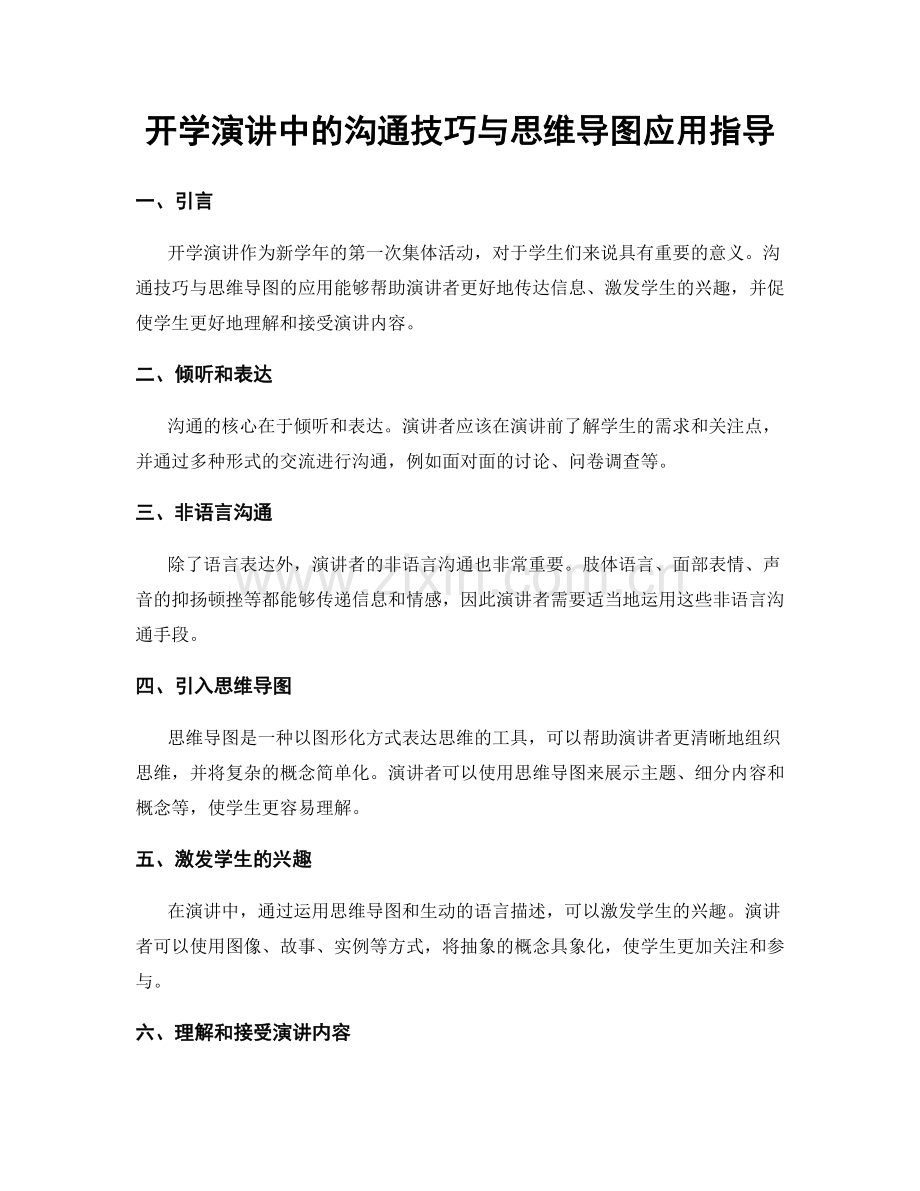 开学演讲中的沟通技巧与思维导图应用指导

一、引言

开学演讲作为新学年的第一次集体活动，对于学生们来说具有重要的意义。沟通技巧与思维导图的应用能够帮助演讲者更好地传达信息、激发学生的兴趣，并促使学生更好地理解和接受演讲内容。

二、倾听和表达

沟通的核心在于倾听和表达。演讲者应该在演讲前了解学生的需求和关注点，并通过多种形式的交流进行沟通，例如面对面的讨论、问卷调查等。

三、非语言沟通

除了语言表达外，演讲者的非语言沟通也非常重要。肢体语言、面部表情、声音的抑扬顿挫等都能够传递信息和情感，因此演讲者需要适当地运用这些非语言沟通手段。

四、引入思维导图

思维导图是一种以图形化方式表达思维的工具，可以帮助演讲者更清晰地组织思维，并将复杂的概念简单化。演讲者可以使用思维导图来展示主题、细分内容和概念等，使学生更容易理解。

五、激发学生的兴趣

在演讲中，通过运用思维导图和生动的语言描述，可以激发学生的兴趣。演讲者可以使用图像、故事、实例等方式，将抽象的概念具象化，使学生更加关注和参与。

六、理解和接受演讲内容

www.zixin.com.cn